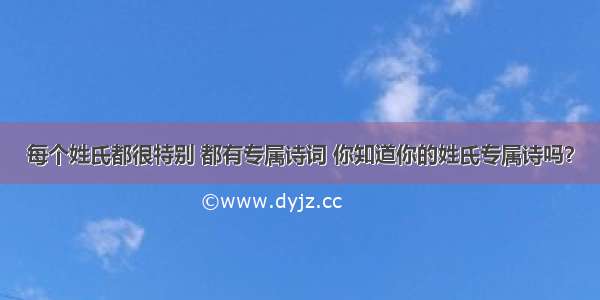 每个姓氏都很特别 都有专属诗词 你知道你的姓氏专属诗吗?

©www.dyjz.cc